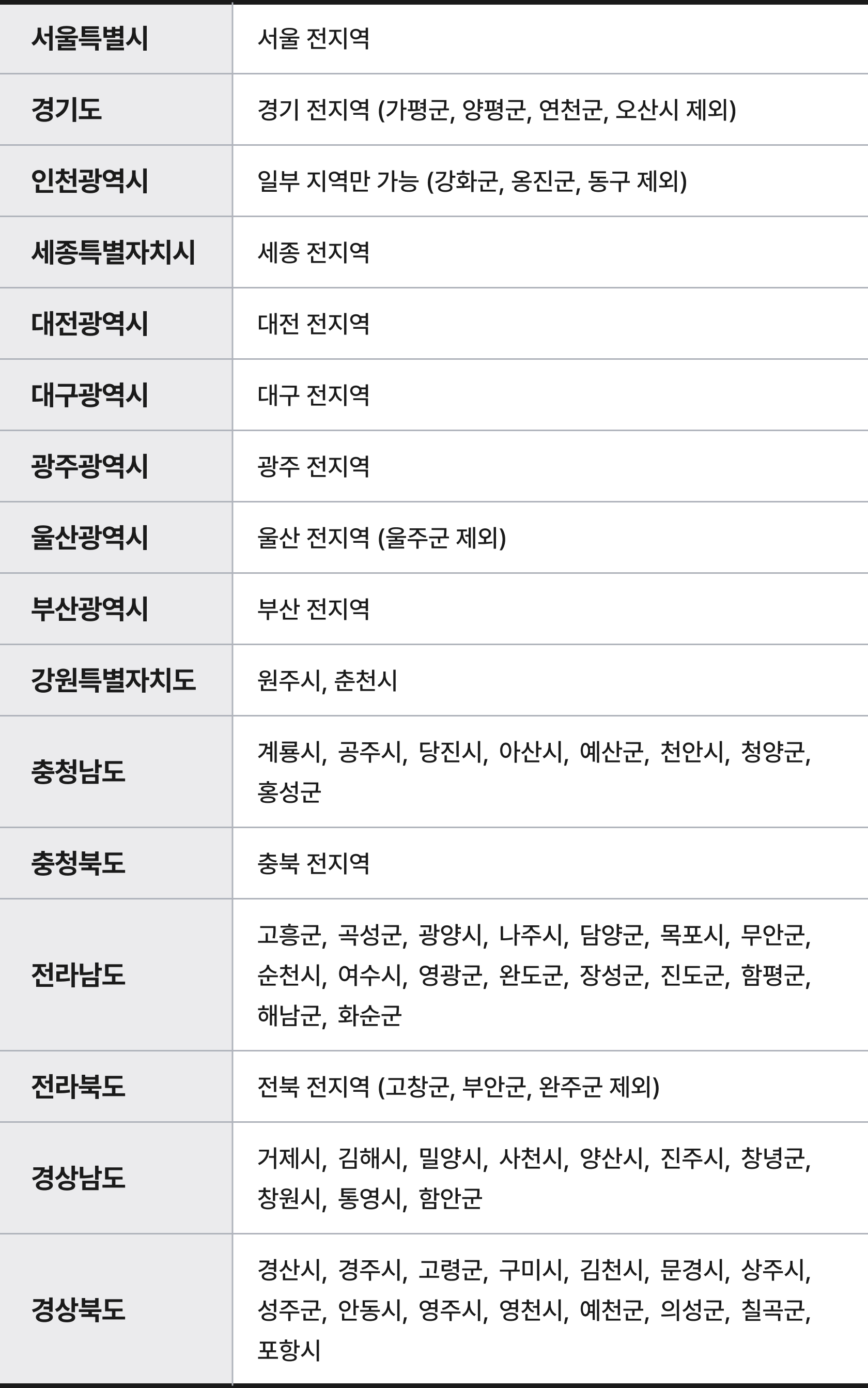 | 서울특별시 | 서울 전지역 |
|---|---|
| 경기도 | 경기 전지역 (가평군, 양평군, 연천군, 오산시 제외) |
| 인천광역시 | 일부 지역만 가능 (강화군, 옹진군, 동구 제외) |
| 세종특별자치시 | 세종 전지역 |
| 대전광역시 | 대전 전지역 |
| 대구광역시 | 대구 전지역 |
| 광주광역시 | 광주 전지역 |
| 울산광역시 | 울산 전지역 (울주군 제외) |
| 부산광역시 | 부산 전지역 |
| 강원특별자치도 | 원주시, 춘천시 |
| 충청남도 | 계룡시, 공주시, 당진시, 아산시, 예산군, 천안시, 청양군, 홍성군 |
| 충청북도 | 충북 전지역 |
| 전라남도 | 고흥군, 곡성군, 광양시, 나주시, 담양군, 목포시, 무안군, 순천시, 여수시, 영광군, 완도군, 장성군, 진도군, 함평군, 해남군, 화순군 |
| 전라북도 | 전북 전지역 (고창군, 부안군, 완주군 제외) |
| 경상남도 | 거제시, 김해시, 밀양시, 사천시, 양산시, 진주시, 창녕군, 창원시, 통영시, 함안군 |
| 경상북도 | 경산시, 경주시, 고령군, 구미시, 김천시, 문경시, 상주시, 성주군, 안동시, 영주시, 영천시, 예천군, 의성군, 칠곡군, 포항시 |